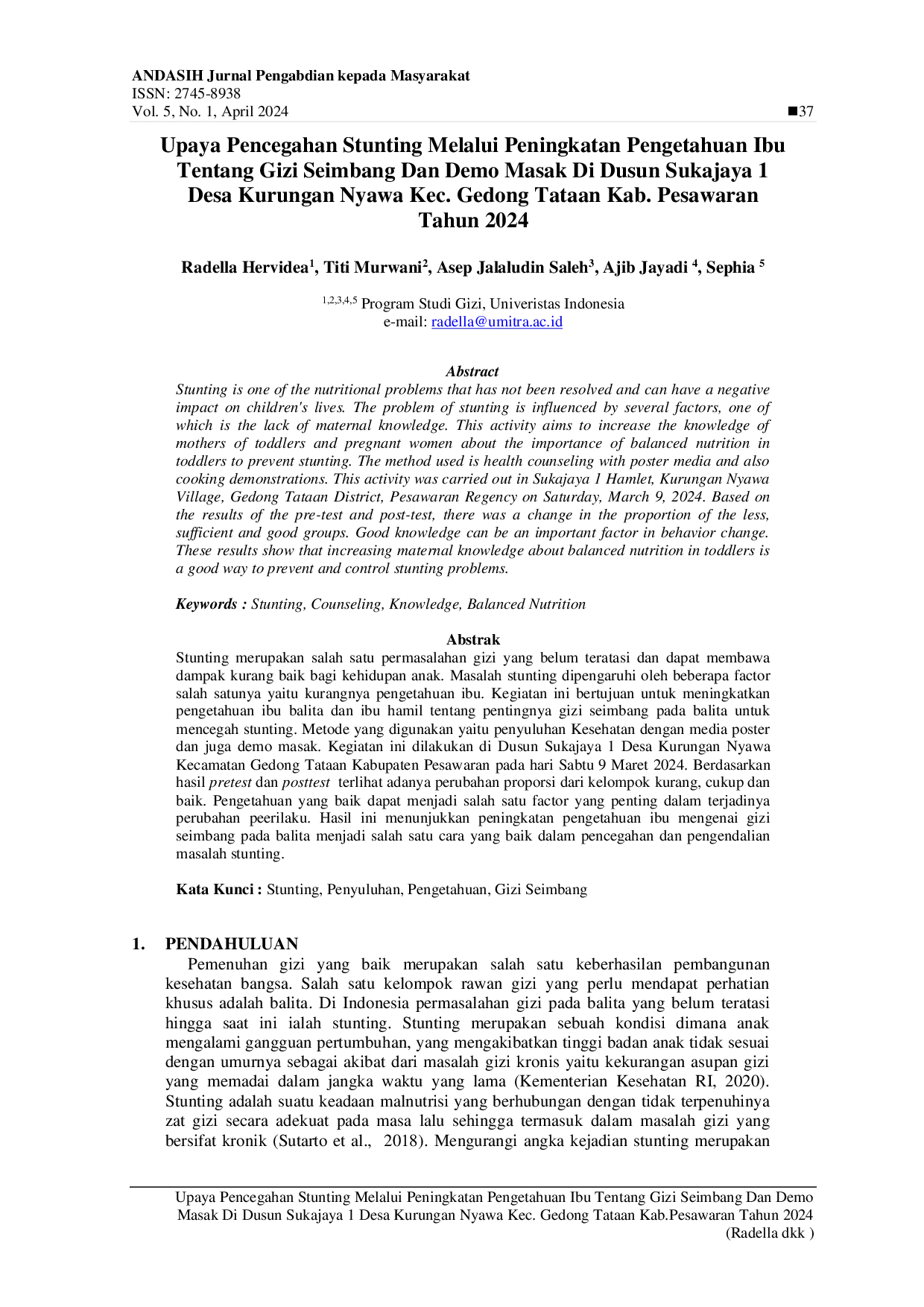 ANDASIH Jurnal Pengabdian kepada Masyarakat
ISSN: 2745-8938
Vol. 5, No. 1, April 2024
■37

Upaya Pencegahan Stunting Melalui Peningkatan Pengetahuan Ibu Tentang Gizi Seimbang Dan Demo Masak Di Dusun Sukajaya 1 Desa Kurungan Nyawa Kec. Gedong Tataan Kab. Pesawaran Tahun 2024

Radella Hervidea$^{1}$, Titi Murwani$^{2}$, Asep Jalaludin Saleh$^{3}$, Ajib Jayadi $^{4}$, Sephia $^{5}$

$^{1,2,3,4,5}$ Program Studi Gizi, Univeristas Indonesia
e-mail: radella@umitra.ac.id

Abstract
Stunting is one of the nutritional problems that has not been resolved and can have a negative impact on children's lives. The problem of stunting is influenced by several factors, one of which is the lack of maternal knowledge. This activity aims to increase the knowledge of mothers of toddlers and pregnant women about the importance of balanced nutrition in toddlers to prevent stunting. The method used is health counseling with poster media and also cooking demonstrations. This activity was carried out in Sukajaya 1 Hamlet, Kurungan Nyawa Village, Gedong Tataan District, Pesawaran Regency on Saturday, March 9, 2024. Based on the results of the pre-test and post-test, there was a change in the proportion of the less, sufficient and good groups. Good knowledge can be an important factor in behavior change. These results show that increasing maternal knowledge about balanced nutrition in toddlers is a good way to prevent and control stunting problems.

Keywords : Stunting, Counseling, Knowledge, Balanced Nutrition

Abstrak
Stunting merupakan salah satu permasalahan gizi yang belum teratasi dan dapat membawa dampak kurang baik bagi kehidupan anak. Masalah stunting dipengaruhi oleh beberapa factor salah satunya yaitu kurangnya pengetahuan ibu. Kegiatan ini bertujuan untuk meningkatkan pengetahuan ibu balita dan ibu hamil tentang pentingnya gizi seimbang pada balita untuk mencegah stunting. Metode yang digunakan yaitu penyuluhan Kesehatan dengan media poster dan juga demo masak. Kegiatan ini dilakukan di Dusun Sukajaya 1 Desa Kurungan Nyawa Kecamatan Gedong Tataan Kabupaten Pesawaran pada hari Sabtu 9 Maret 2024. Berdasarkan hasil pretest dan posttest terlihat adanya perubahan proporsi dari kelompok kurang, cukup dan baik. Pengetahuan yang baik dapat menjadi salah satu factor yang penting dalam terjadinya perubahan peerilaku. Hasil ini menunjukkan peningkatan pengetahuan ibu mengenai gizi seimbang pada balita menjadi salah satu cara yang baik dalam pencegahan dan pengendalian masalah stunting.

Kata Kunci : Stunting, Penyuluhan, Pengetahuan, Gizi Seimbang

1. PENDAHULUAN
Pemenuhan gizi yang baik merupakan salah satu keberhasilan pembangunan kesehatan bangsa. Salah satu kelompok rawan gizi yang perlu mendapat perhatian khusus adalah balita. Di Indonesia permasalahan gizi pada balita yang belum teratasi hingga saat ini ialah stunting. Stunting merupakan sebuah kondisi dimana anak mengalami gangguan pertumbuhan, yang mengakibatkan tinggi badan anak tidak sesuai dengan umurnya sebagai akibat dari masalah gizi kronis yaitu kekurangan asupan gizi yang memadai dalam jangka waktu yang lama (Kementerian Kesehatan RI, 2020). Stunting adalah suatu keadaan malnutrisi yang berhubungan dengan tidak terpenuhinya zat gizi secara adekuat pada masa lalu sehingga termasuk dalam masalah gizi yang bersifat kronik (Sutarto et al., 2018). Mengurangi angka kejadian stunting merupakan

Upaya Pencegahan Stunting Melalui Peningkatan Pengetahuan Ibu Tentang Gizi Seimbang Dan Demo Masak Di Dusun Sukajaya 1 Desa Kurungan Nyawa Kec. Gedong Tataan Kab.Pesawaran Tahun 2024
(Radella dkk )